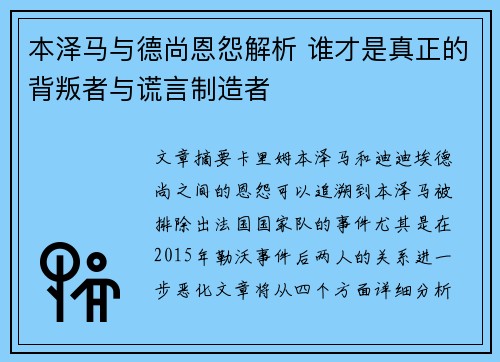 本泽马与德尚恩怨解析 谁才是真正的背叛者与谎言制造者

文章摘要卡里姆本泽马和迪迪埃德尚之间的恩怨可以追溯到本泽马被排除出法国国家队的事件尤其是在2015年勒沃事件后两人的关系进一步恶化文章将从四个方面详细分析